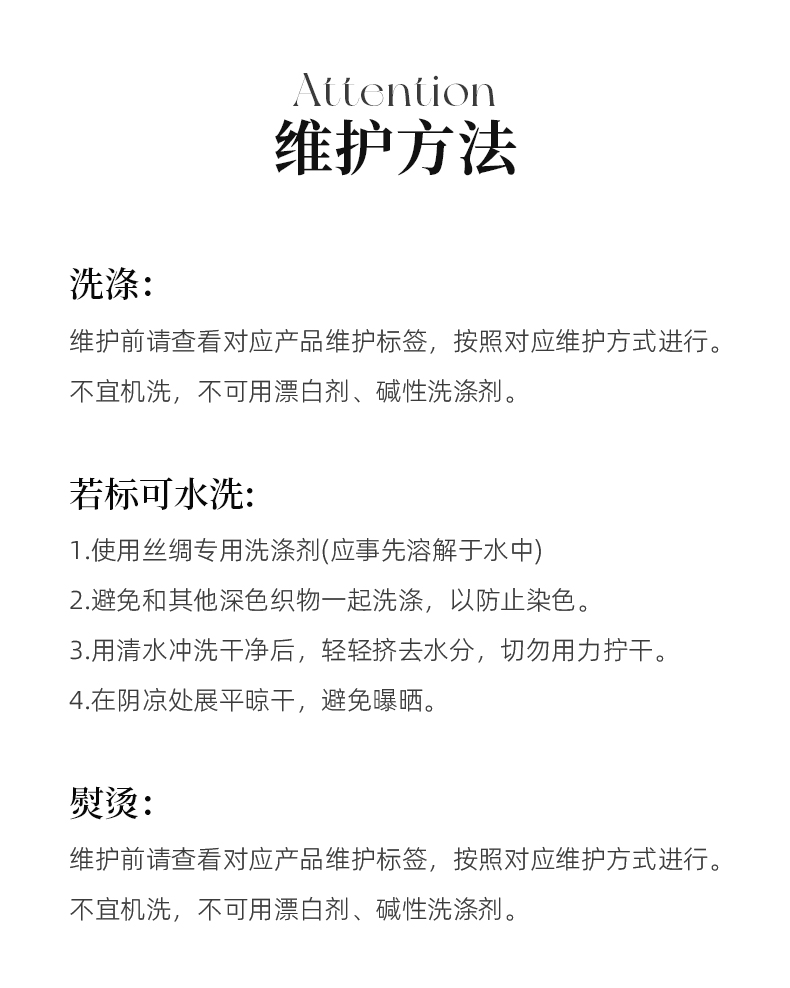 Attention
维护方法

洗涤：
维护前请查看对应产品维护标签，按照对应维护方式进行。
不宜机洗，不可用漂白剂、碱性洗涤剂。

若标可水洗:
1.使用丝绸专用洗涤剂(应事先溶解于水中)
2.避免和其他深色织物一起洗涤，以防止染色。
3.用清水冲洗干净后，轻轻挤去水分，切勿用力拧干。
4.在阴凉处展平晾干，避免曝晒。

熨烫：
维护前请查看对应产品维护标签，按照对应维护方式进行。
不宜机洗，不可用漂白剂、碱性洗涤剂。